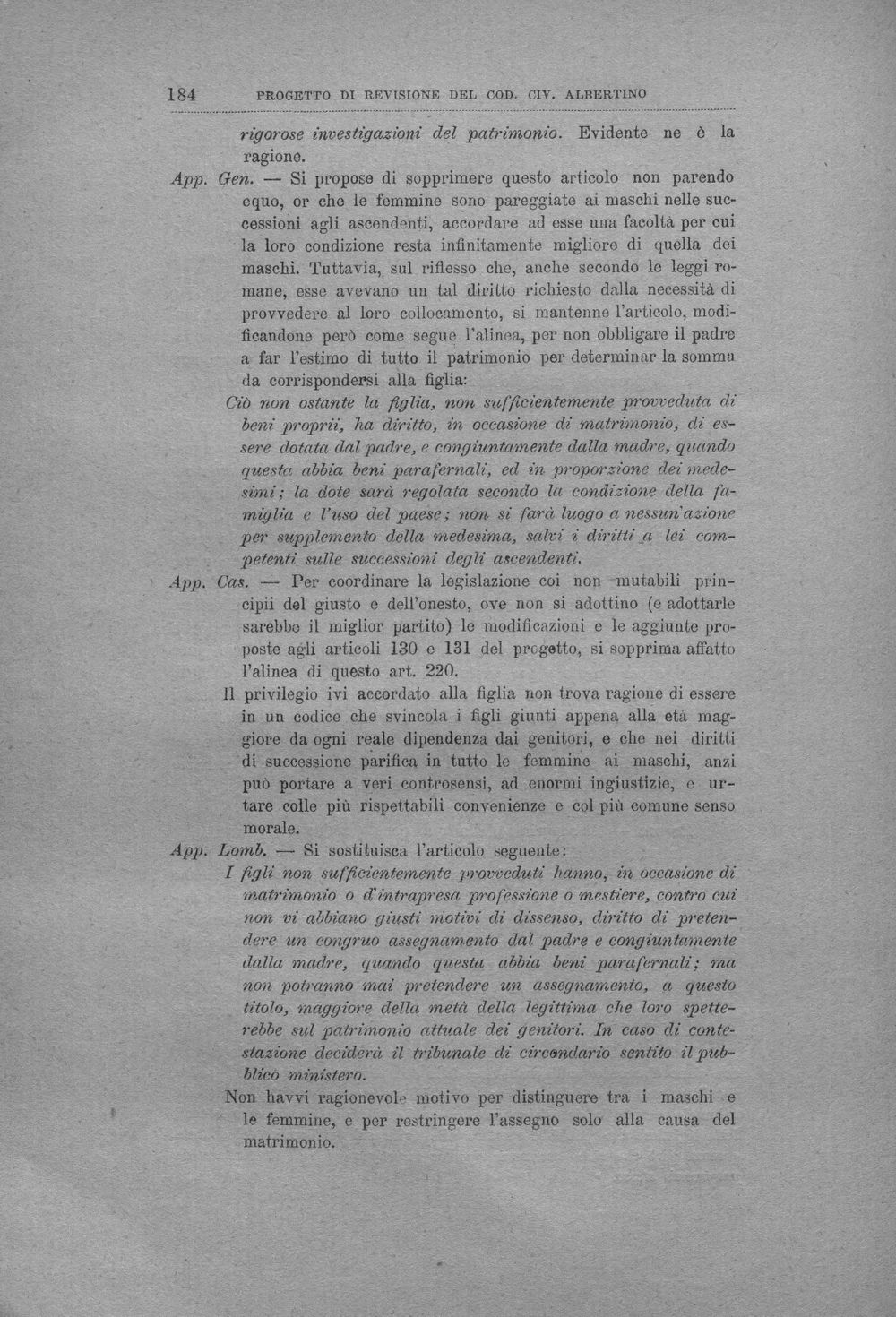 184 PROGETTO DI REVISIONE DEL COD. CIV. ALBERTINO

rigorose investigazioni del patrimonio. Evidente ne è la ragione.

App. Gen. — Si propose di sopprimere questo articolo non parendo equo, or che le femmine sono pareggiate ai maschi nelle successioni agli ascendenti, accordare ad esse una facoltà per cui la loro condizione resta infinitamente migliore di quella dei maschi. Tuttavia, sul riflesso che, anche secondo le leggi romane, esse avevano un tal diritto richiesto dalla necessità di provvedere al loro collocamento, si mantenne l'articolo, modificandone però come segue l'alinea, per non obbligare il padre a far l'estimo di tutto il patrimonio per determinar la somma da corrispondersi alla figlia:

Ciò non ostante la figlia, non sufficientemente provveduta di beni proprii, ha diritto, in occasione di matrimonio, di essere dotata dal padre, e congiuntamente dalla madre, quando questa abbia beni parafernali, ed in proporzione dei medesimi; la dote sarà regolata secondo la condizione della famiglia e l'uso del paese; non si farà luogo a nessun'azione per supplemento della medesima, salvi i diritti a lei competenti sulle successioni degli ascendenti.

App. Cas. — Per coordinare la legislazione coi non mutabili principii del giusto e dell'onesto, ove non si adottino (e adottarle sarebbe il miglior partito) le modificazioni e le aggiunte proposte agli articoli 130 e 131 del progetto, si sopprima affatto l'alinea di questo art. 220.

Il privilegio ivi accordato alla figlia non trova ragione di essere in un codice che svincola i figli giunti appena alla età maggiore da ogni reale dipendenza dai genitori, e che nei diritti di successione parifica in tutto le femmine ai maschi, anzi può portare a veri controsensi, ad enormi ingiustizie, e urtare colle più rispettabili convenienze e col più comune senso morale.

App. Lomb. — Si sostituisca l'articolo seguente:

I figli non sufficientemente provveduti hanno, in occasione di matrimonio o d'intrapresa professione o mestiere, contro cui non vi abbiano giusti motivi di dissenso, diritto di pretendere un congruo assegnamento dal padre e congiuntamente dalla madre, quando questa abbia beni parafernali; ma non potranno mai pretendere un assegnamento, a questo titolo, maggiore della metà della legittima che loro spetterebbe sul patrimonio attuale dei genitori. In caso di contestazione deciderà il tribunale di circondario sentito il pubblico ministero.

Non havvi ragionevole motivo per distinguere tra i maschi e le femmine, e per restringere l'assegno solo alla causa del matrimonio.